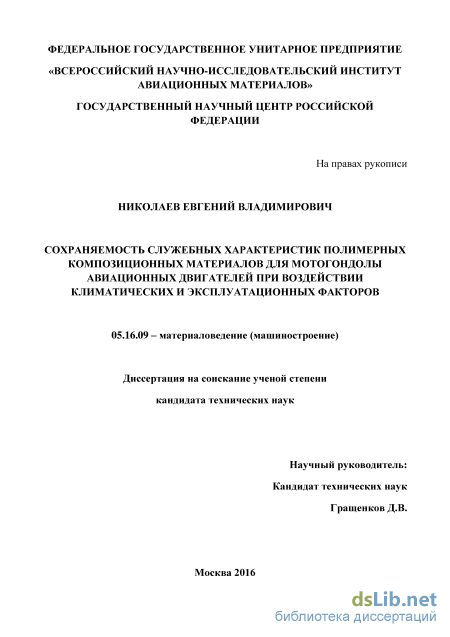 ФЕДЕРАЛЬНОЕ ГОСУДАРСТВЕННОЕ УНИТАРНОЕ ПРЕДПРИЯТИЕ

«ВСЕРОССИЙСКИЙ НАУЧНО-ИССЛЕДОВАТЕЛЬСКИЙ ИНСТИТУТ АВИАЦИОННЫХ МАТЕРИАЛОВ»

ГОСУДАРСТВЕННЫЙ НАУЧНЫЙ ЦЕНТР РОССИЙСКОЙ ФЕДЕРАЦИИ

На правах рукописи

НИКОЛАЕВ ЕВГЕНИЙ ВЛАДИМИРОВИЧ

СОХРАНЯЕМОСТЬ СЛУЖЕБНЫХ ХАРАКТЕРИСТИК ПОЛИМЕРНЫХ КОМПОЗИЦИОННЫХ МАТЕРИАЛОВ ДЛЯ МОТОГОНДОЛЫ АВИАЦИОННЫХ ДВИГАТЕЛЕЙ ПРИ ВОЗДЕЙСТВИИ КЛИМАТИЧЕСКИХ И ЭКСПЛУАТАЦИОННЫХ ФАКТОРОВ

05.16.09 – материаловедение (машиностроение)

Диссертация на соискание ученой степени

кандидата технических наук

Научный руководитель:

Кандидат технических наук

Гращенков Д.В.

Москва 2016

dsLib.net
библиотека диссертаций